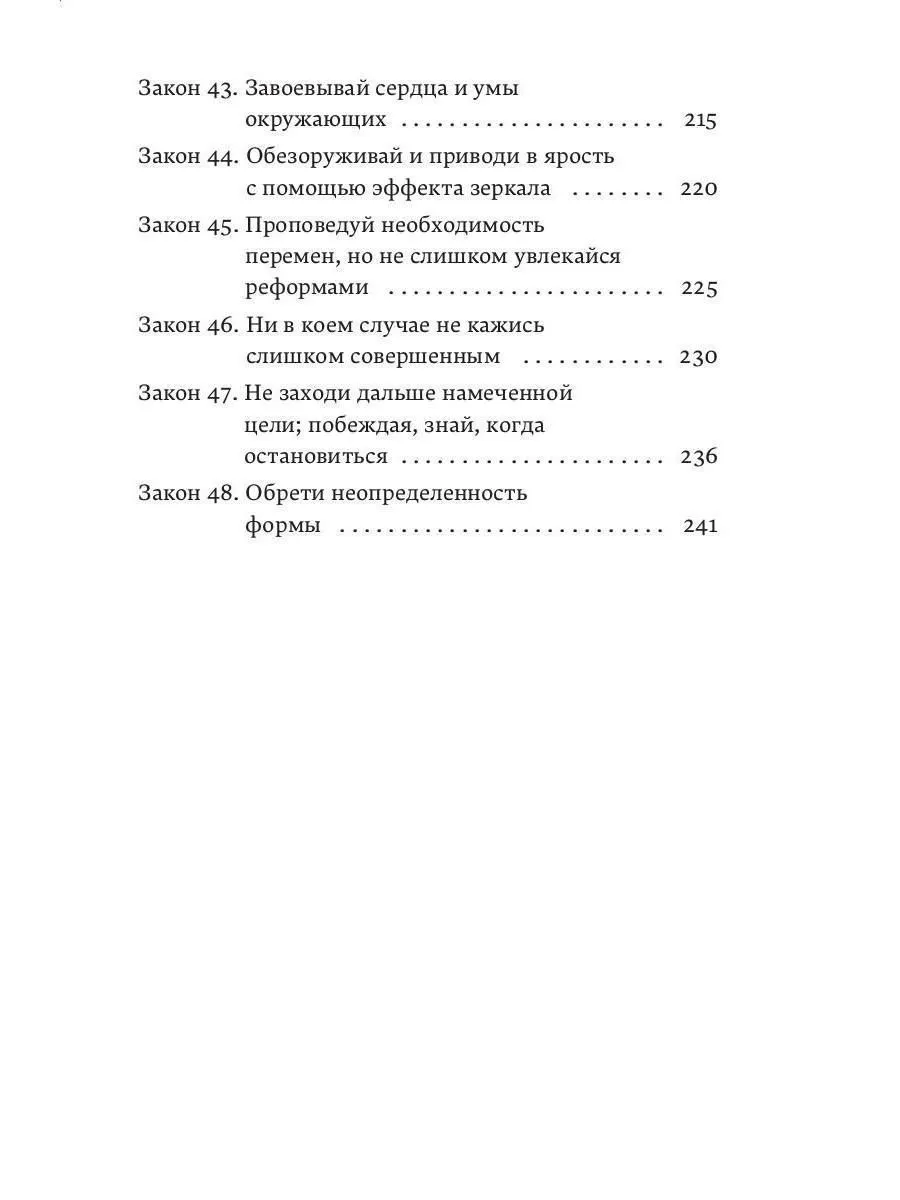 Закон 43. Завоевывай сердца и умы окружающих 215

Закон 44. Обезоруживай и приводи в ярость с помощью эффекта зеркала 220

Закон 45. Проповедуй необходимость перемен, но не слишком увлекайся реформами 225

Закон 46. Ни в коем случае не кажись слишком совершенным 230

Закон 47. Не заходи дальше намеченной цели; побеждая, знай, когда остановиться 236

Закон 48. Обрети неопределенность формы 241